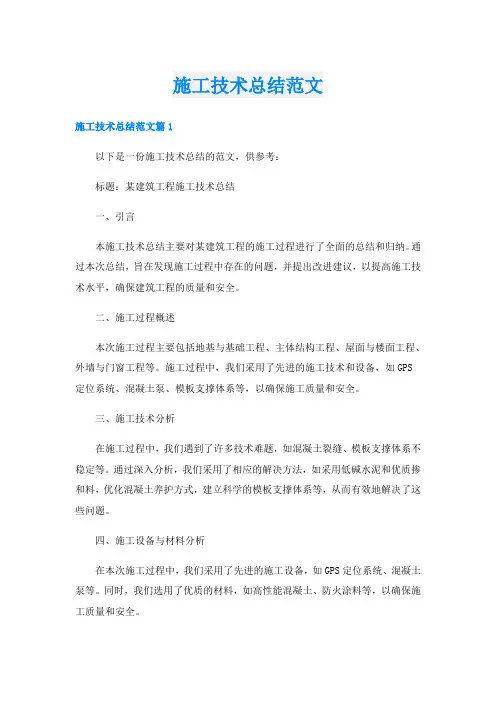 施工技术总结范文

施工技术总结范文篇 1

以下是一份施工技术总结的范文，供参考：

标题：某建筑工程施工技术总结

一、引言

本施工技术总结主要对某建筑工程的施工过程进行了全面的总结和归纳。通过本次总结，旨在发现施工过程中存在的问题，并提出改进建议，以提高施工技术水平，确保建筑工程的质量和安全。

二、施工过程概述

本次施工过程主要包括地基与基础工程、主体结构工程、屋面与楼面工程、外墙与门窗工程等。施工过程中，我们采用了先进的施工技术和设备，如 GPS 定位系统、混凝土泵、模板支撑体系等，以确保施工质量和安全。

三、施工技术分析

在施工过程中，我们遇到了许多技术难题，如混凝土裂缝、模板支撑体系不稳定等。通过深入分析，我们采用了相应的解决方法，如采用低碱水泥和优质掺和料，优化混凝土养护方式，建立科学的模板支撑体系等，从而有效地解决了这些问题。

四、施工设备与材料分析

在本次施工过程中，我们采用了先进的施工设备，如 GPS 定位系统、混凝土泵等。同时，我们选用了优质的材料，如高性能混凝土、防火涂料等，以确保施工质量和安全。